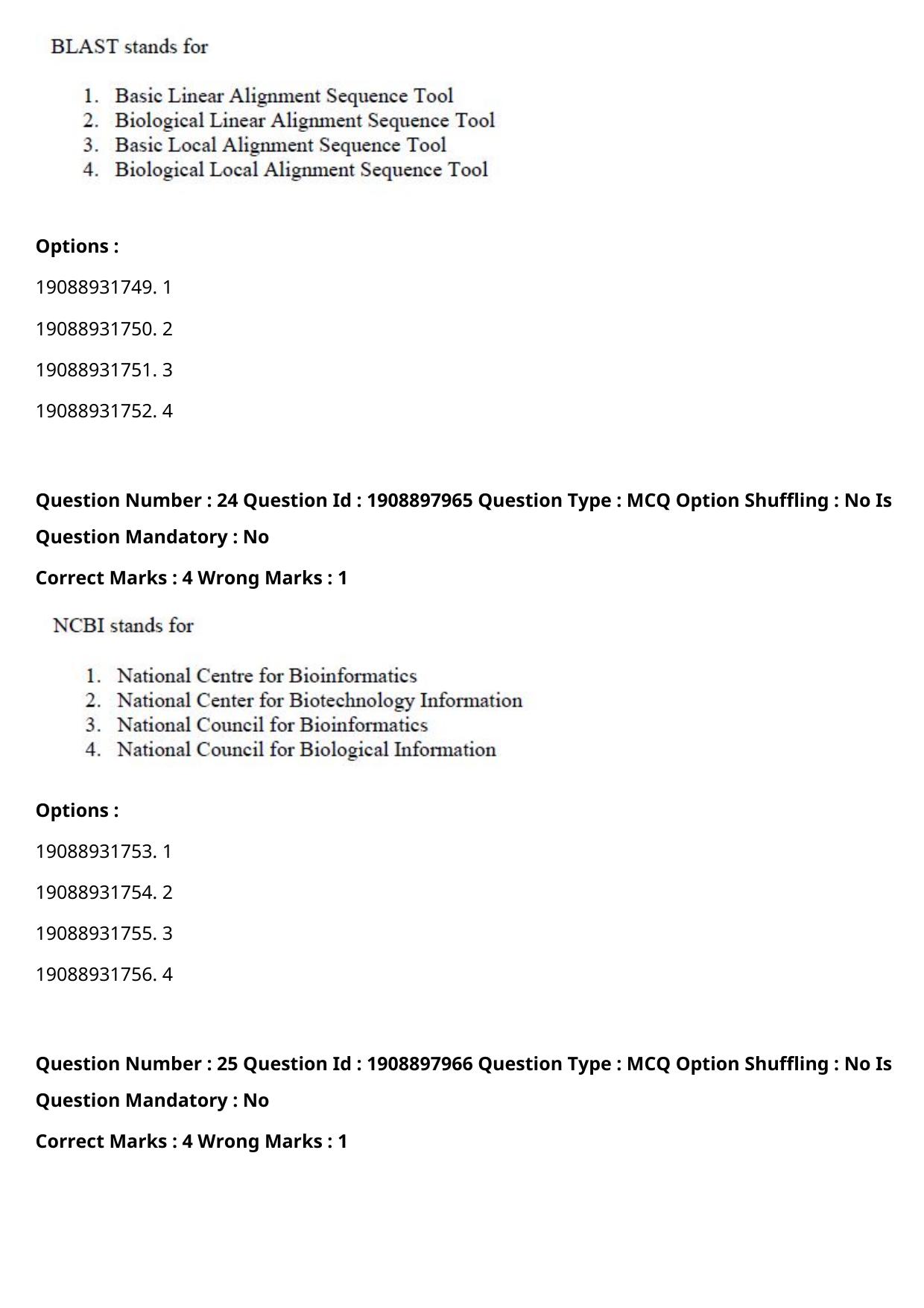 BLAST stands for

1. Basic Linear Alignment Sequence Tool
2. Biological Linear Alignment Sequence Tool
3. Basic Local Alignment Sequence Tool
4. Biological Local Alignment Sequence Tool

Options :

19088931749. 1

19088931750. 2

19088931751. 3

19088931752. 4

Question Number : 24 Question Id : 1908897965 Question Type : MCQ Option Shuffling : No Is Question Mandatory : No

Correct Marks : 4 Wrong Marks : 1

NCBI stands for

1. National Centre for Bioinformatics
2. National Center for Biotechnology Information
3. National Council for Bioinformatics
4. National Council for Biological Information

Options :

19088931753. 1

19088931754. 2

19088931755. 3

19088931756. 4

Question Number : 25 Question Id : 1908897966 Question Type : MCQ Option Shuffling : No Is Question Mandatory : No

Correct Marks : 4 Wrong Marks : 1